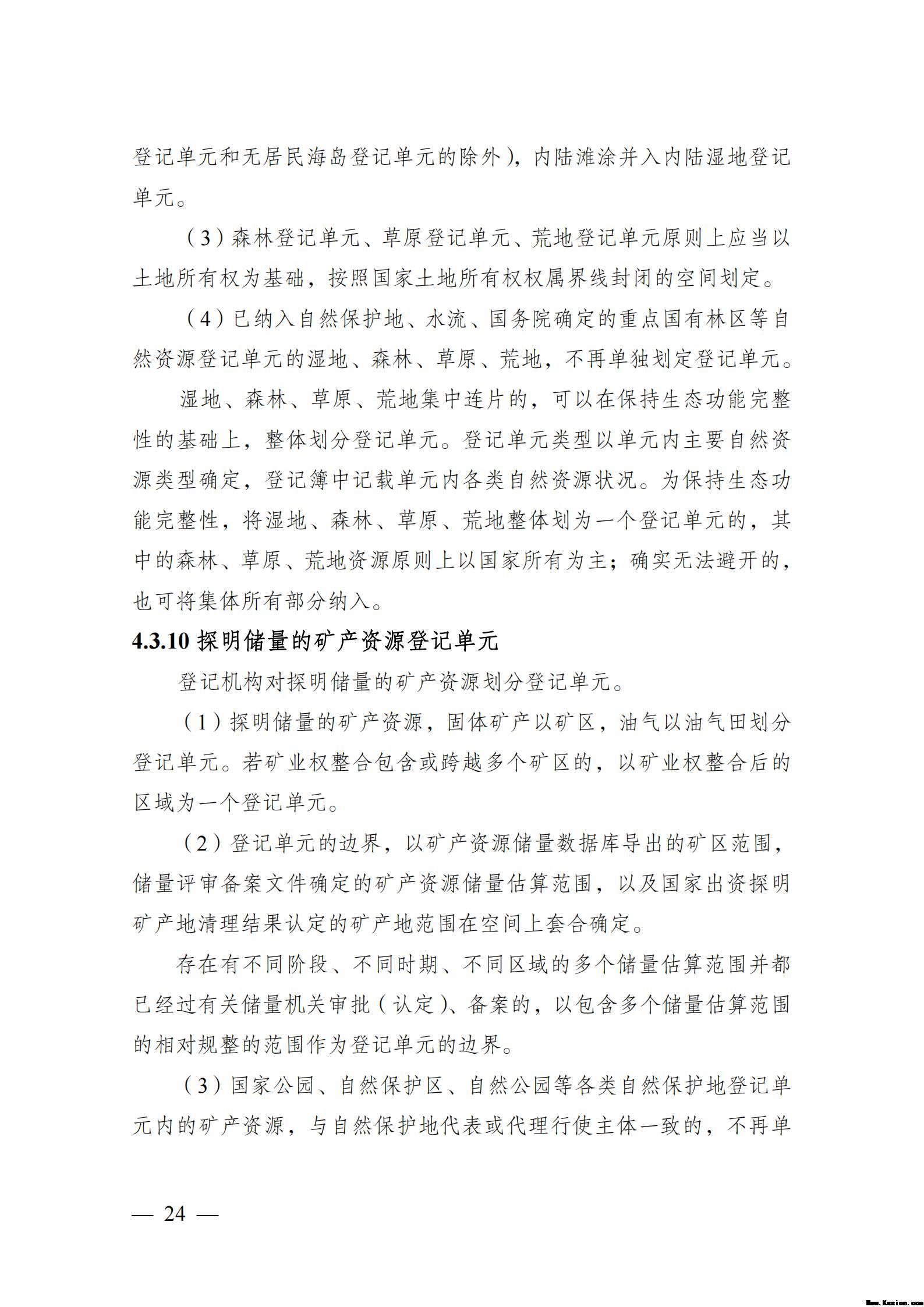 登记单元和无居民海岛登记单元的除外），内陆滩涂并入内陆湿地登记单元。

（3）森林登记单元、草原登记单元、荒地登记单元原则上应当以土地所有权为基础，按照国家土地所有权权属界线封闭的空间划定。

（4）已纳入自然保护地、水流、国务院确定的重点国有林区等自然资源登记单元的湿地、森林、草原、荒地，不再单独划定登记单元。

湿地、森林、草原、荒地集中连片的，可以在保持生态功能完整性的基础上，整体划分登记单元。登记单元类型以单元内主要自然资源类型确定，登记簿中记载单元内各类自然资源状况。为保持生态功能完整性，将湿地、森林、草原、荒地整体划为一个登记单元的，其中的森林、草原、荒地资源原则上以国家所有为主；确实无法避开的，也可将集体所有部分纳入。

4.3.10 探明储量的矿产资源登记单元

登记机构对探明储量的矿产资源划分登记单元。

（1）探明储量的矿产资源，固体矿产以矿区，油气以油气田划分登记单元。若矿业权整合包含或跨越多个矿区的，以矿业权整合后的区域为一个登记单元。

（2）登记单元的边界，以矿产资源储量数据库导出的矿区范围，储量评审备案文件确定的矿产资源储量估算范围，以及国家出资探明矿产地清理结果认定的矿产地范围在空间上套合确定。

存在有不同阶段、不同时期、不同区域的多个储量估算范围并都已经过有关储量机关审批（认定）、备案的，以包含多个储量估算范围的相对规整的范围作为登记单元的边界。

（3）国家公园、自然保护区、自然公园等各类自然保护地登记单元内的矿产资源，与自然保护地代表或代理行使主体一致的，不再单

— 24 —

Www.Kesion.com